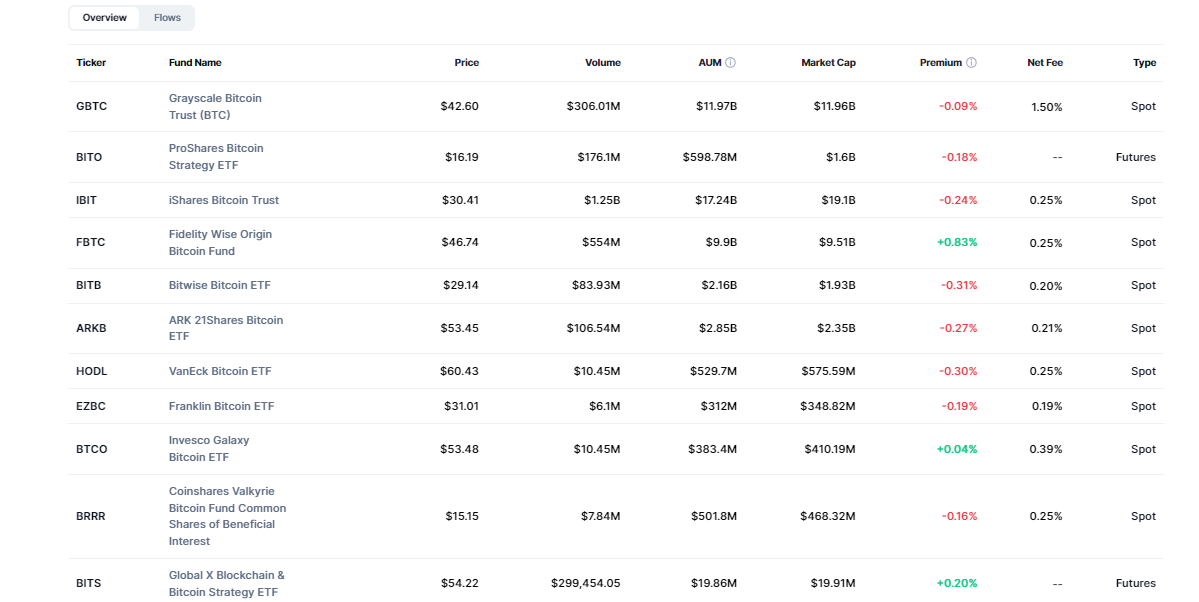 Overview Flows

| Ticker | Fund Name | Price | Volume | AUM | Market Cap | Premium | Net Fee | Type |
|---|---|---|---|---|---|---|---|---|
| GBTC | Grayscale Bitcoin Trust (BTC) | $42.60 | $306.01M | $11.97B | $11.96B | -0.09% | 1.50% | Spot |
| BITO | ProShares Bitcoin Strategy ETF | $16.19 | $176.1M | $598.78M | $1.6B | -0.18% | -- | Futures |
| IBIT | iShares Bitcoin Trust | $30.41 | $1.25B | $17.24B | $19.1B | -0.24% | 0.25% | Spot |
| FBTC | Fidelity Wise Origin Bitcoin Fund | $46.74 | $554M | $9.9B | $9.51B | +0.83% | 0.25% | Spot |
| BITB | Bitwise Bitcoin ETF | $29.14 | $83.93M | $2.16B | $1.93B | -0.31% | 0.20% | Spot |
| ARKB | ARK 21Shares Bitcoin ETF | $53.45 | $106.54M | $2.85B | $2.35B | -0.27% | 0.21% | Spot |
| HODL | VanEck Bitcoin ETF | $60.43 | $10.45M | $529.7M | $575.59M | -0.30% | 0.25% | Spot |
| EZBC | Franklin Bitcoin ETF | $31.01 | $6.1M | $312M | $348.82M | -0.19% | 0.19% | Spot |
| BTCO | Invesco Galaxy Bitcoin ETF | $53.48 | $10.45M | $383.4M | $410.19M | +0.04% | 0.39% | Spot |
| BRRR | Coinshares Valkyrie Bitcoin Fund Common Shares of Beneficial Interest | $15.15 | $7.84M | $501.8M | $468.32M | -0.16% | 0.25% | Spot |
| BITS | Global X Blockchain & Bitcoin Strategy ETF | $54.22 | $299,454.05 | $19.86M | $19.91M | +0.20% | -- | Futures |